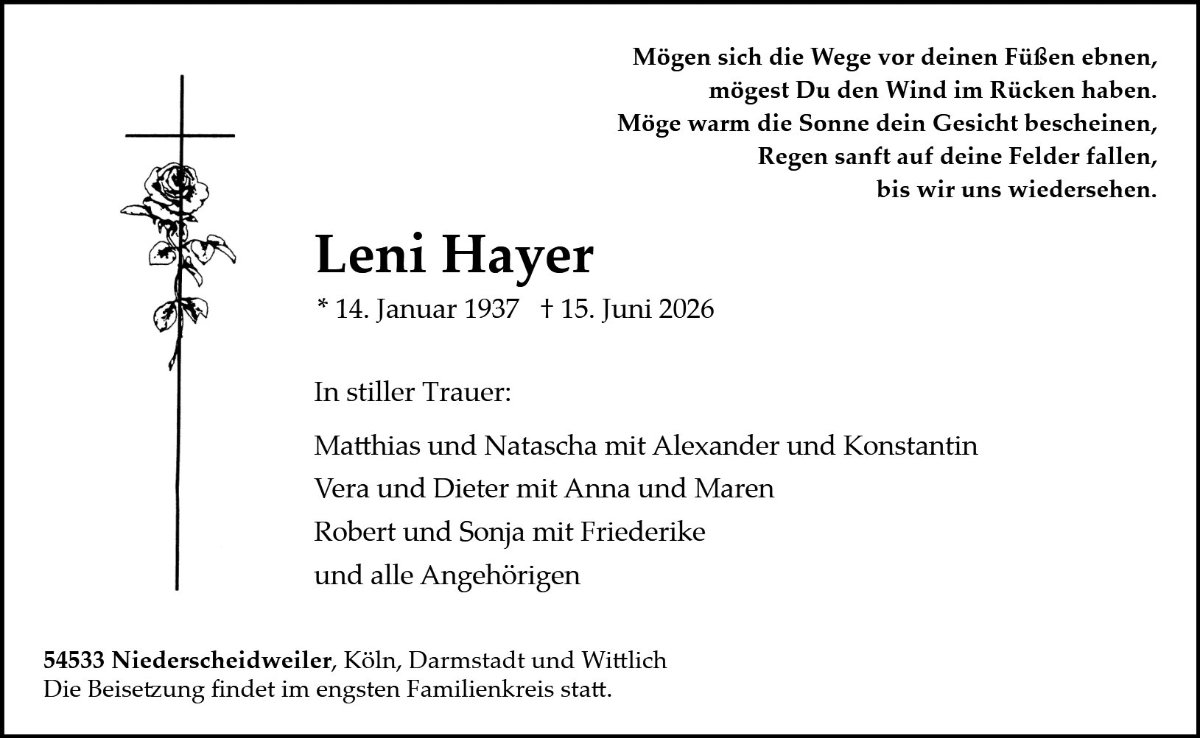 Mögen sich die Wege vor deinen Füßen ebnen,
mögest Du den Wind im Rücken haben.
Möge warm die Sonne dein Gesicht bescheinen,
Regen sanft auf deine Felder fallen,
bis wir uns wiedersehen.

Leni Hayer

* 14. Januar 1937 † 15. Juni 2026

In stiller Trauer:

Matthias und Natascha mit Alexander und Konstantin
Vera und Dieter mit Anna und Maren
Robert und Sonja mit Friederike
und alle Angehörigen

54533 Niederscheidweiler, Köln, Darmstadt und Wittlich
Die Beisetzung findet im engsten Familienkreis statt.